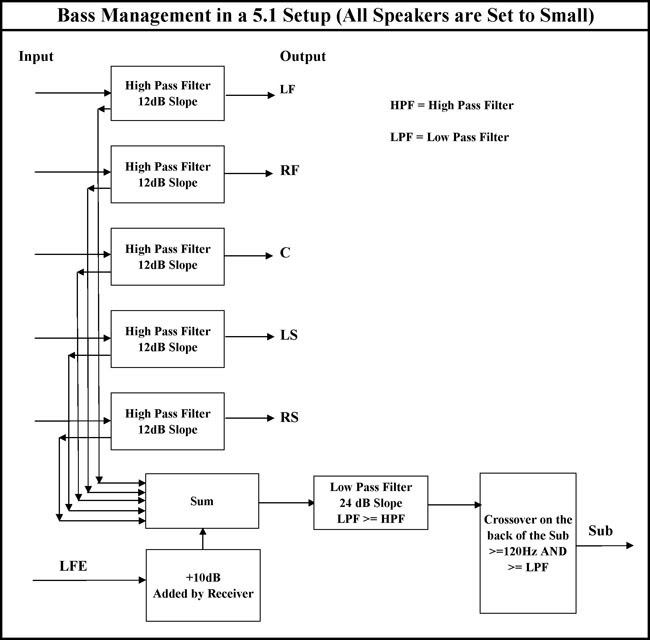 Bass Management in a 5.1 Setup (All Speakers are Set to Small)

Input

Output

High Pass Filter
12dB Slope

LF

HPF = High Pass Filter

LPF = Low Pass Filter

High Pass Filter
12dB Slope

RF

High Pass Filter
12dB Slope

C

High Pass Filter
12dB Slope

LS

High Pass Filter
12dB Slope

RS

Sum

Low Pass Filter
24 dB Slope
LPF >= HPF

Crossover on the back of the Sub >=120Hz AND >= LPF

Sub

LFE

+10dB
Added by Receiver